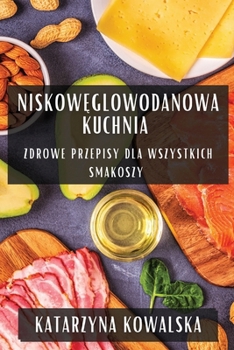 NISKOWĘGLOWODANOWA KUCHNIA

ZDROWE PRZEPISY DLA WSZYSTKICH SMAKOSZY

KATARZYNA KOWALSKA